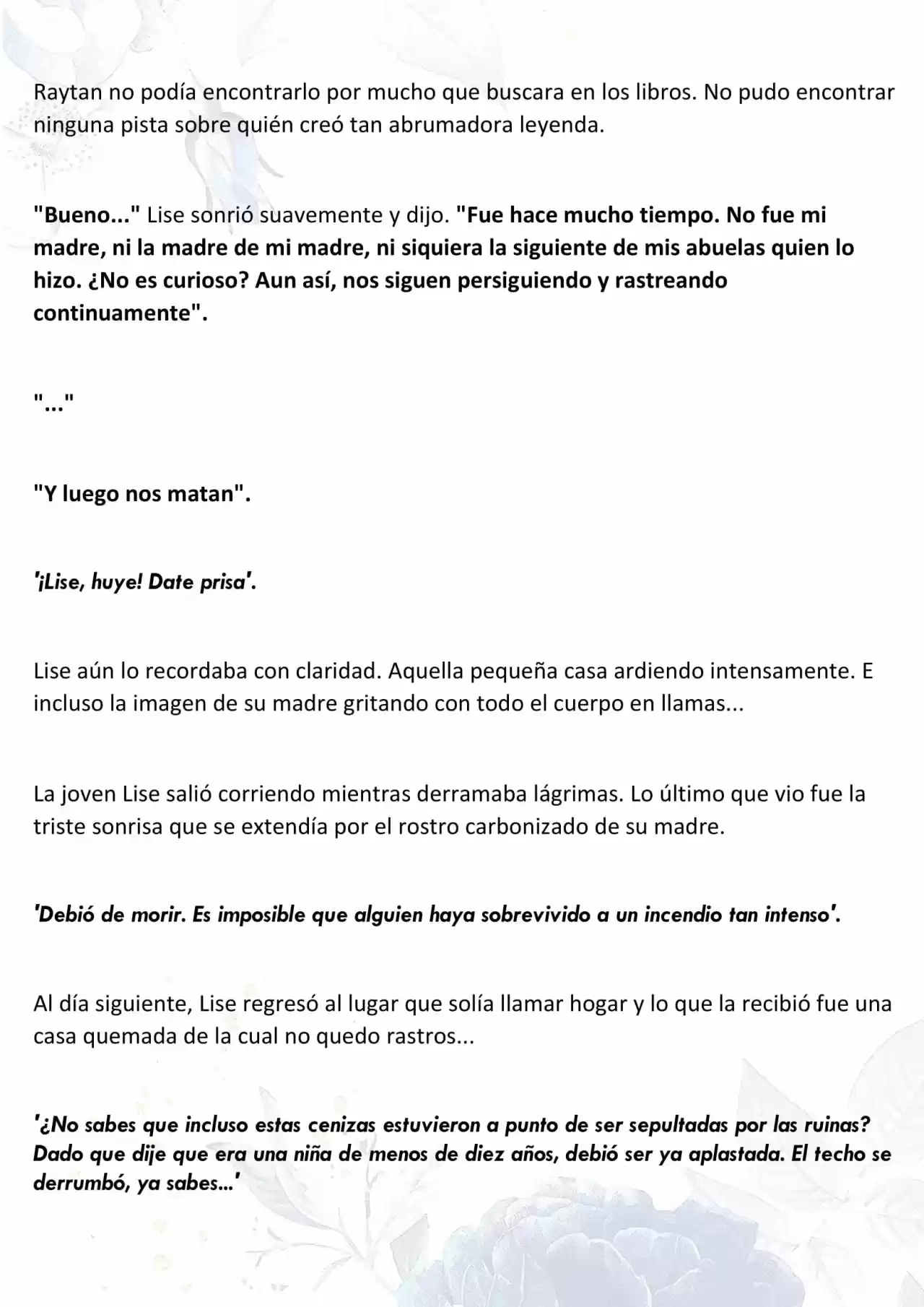 Raytan no podía encontrarlo por mucho que buscara en los libros. No pudo encontrar ninguna pista sobre quién creó tan abrumadora leyenda.

"Bueno..." Lise sonrió suavemente y dijo. "Fue hace mucho tiempo. No fue mi madre, ni la madre de mi madre, ni siquiera la siguiente de mis abuelas quien lo hizo. ¿No es curioso? Aun así, nos siguen persiguiendo y rastreando continuamente".

"..."

"Y luego nos matan".

'¡Lise, huye! Date prisa'.

Lise aún lo recordaba con claridad. Aquella pequeña casa ardiendo intensamente. E incluso la imagen de su madre gritando con todo el cuerpo en llamas...

La joven Lise salió corriendo mientras derramaba lágrimas. Lo último que vio fue la triste sonrisa que se extendía por el rostro carbonizado de su madre.

'Debió de morir. Es imposible que alguien haya sobrevivido a un incendio tan intenso'.

Al día siguiente, Lise regresó al lugar que solía llamar hogar y lo que la recibió fue una casa quemada de la cual no quedo rastros...

'¿No sabes que incluso estas cenizas estuvieron a punto de ser sepultadas por las ruinas? Dado que dije que era una niña de menos de diez años, debió ser ya aplastada. El techo se derrumbó, ya sabes...'